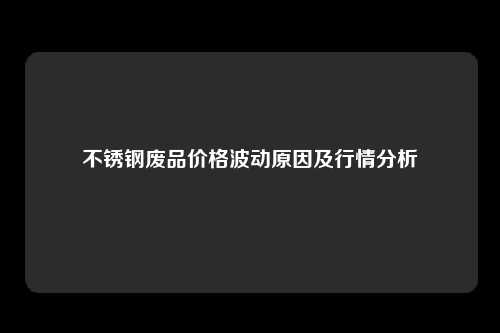 不锈钢废品价格波动原因及行情分析